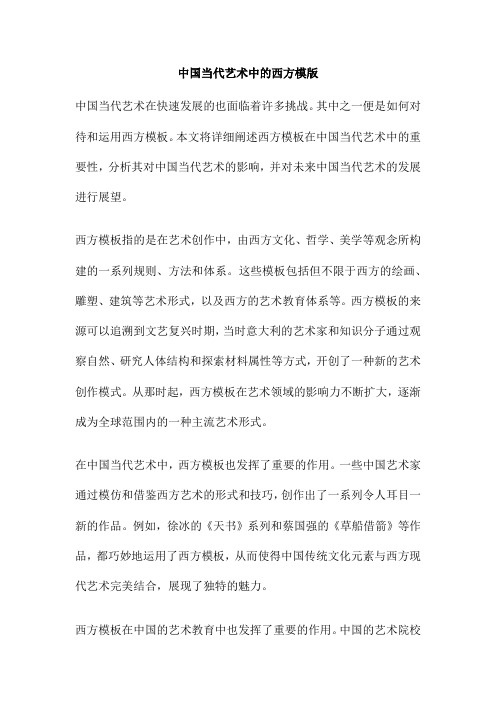 中国当代艺术中的西方模版

中国当代艺术在快速发展的也面临着许多挑战。其中之一便是如何对待和运用西方模板。本文将详细阐述西方模板在中国当代艺术中的重要性，分析其对中国当代艺术的影响，并对未来中国当代艺术的发展进行展望。

西方模板指的是在艺术创作中，由西方文化、哲学、美学等观念所构建的一系列规则、方法和体系。这些模板包括但不限于西方的绘画、雕塑、建筑等艺术形式，以及西方的艺术教育体系等。西方模板的来源可以追溯到文艺复兴时期，当时意大利的艺术家和知识分子通过观察自然、研究人体结构和探索材料属性等方式，开创了一种新的艺术创作模式。从那时起，西方模板在艺术领域的影响力不断扩大，逐渐成为全球范围内的一种主流艺术形式。

在中国当代艺术中，西方模板也发挥了重要的作用。一些中国艺术家通过模仿和借鉴西方艺术的形式和技巧，创作出了一系列令人耳目一新的作品。例如，徐冰的《天书》系列和蔡国强的《草船借箭》等作品，都巧妙地运用了西方模板，从而使得中国传统文化元素与西方现代艺术完美结合，展现了独特的魅力。

西方模板在中国的艺术教育中也发挥了重要的作用。中国的艺术院校